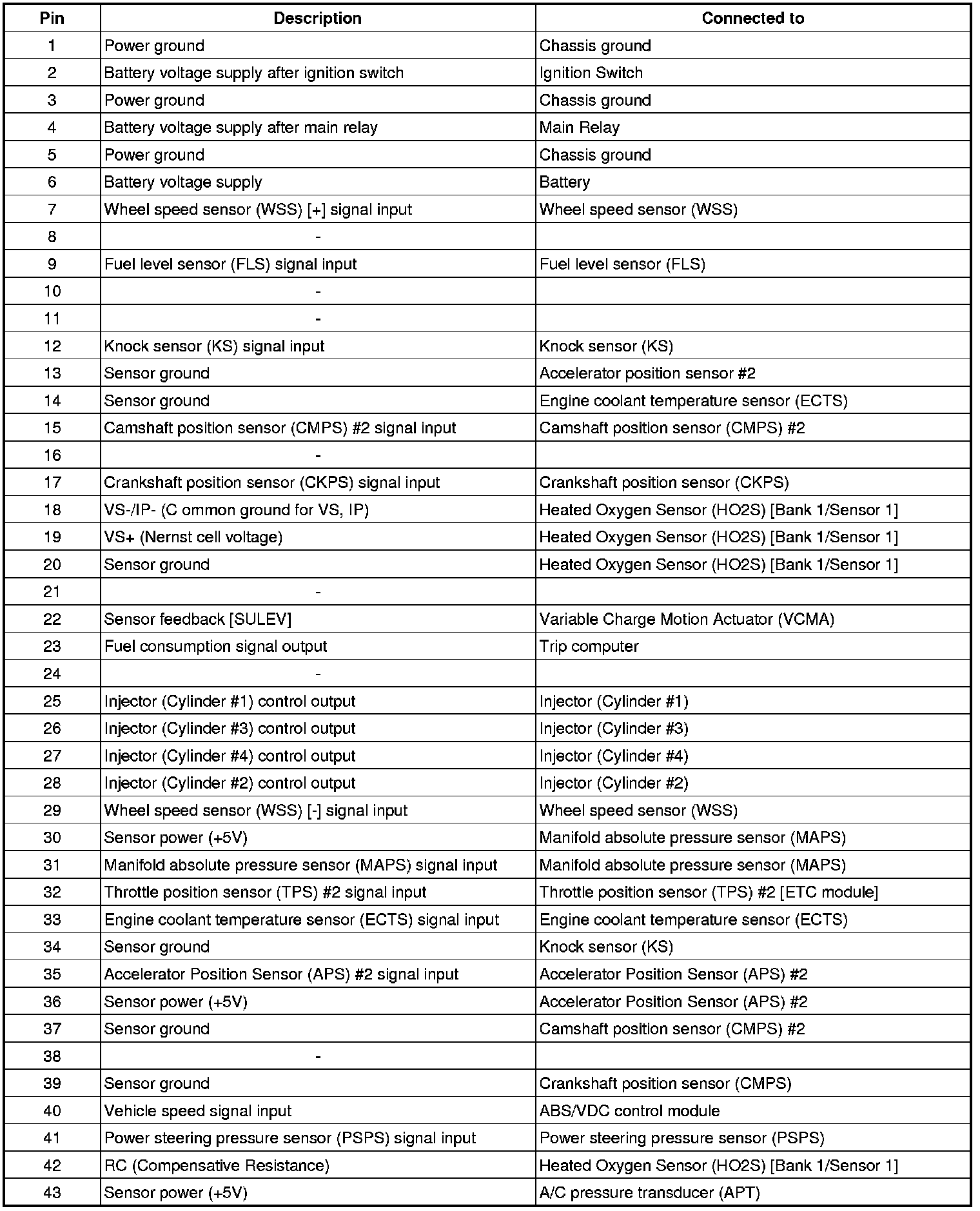 | Pin | Description | Connected to |
|---|---|---|
| 1 | Power ground | Chassis ground |
| 2 | Battery voltage supply after ignition switch | Ignition Switch |
| 3 | Power ground | Chassis ground |
| 4 | Battery voltage supply after main relay | Main Relay |
| 5 | Power ground | Chassis ground |
| 6 | Battery voltage supply | Battery |
| 7 | Wheel speed sensor (WSS) [+] signal input | Wheel speed sensor (WSS) |
| 8 | - | |
| 9 | Fuel level sensor (FLS) signal input | Fuel level sensor (FLS) |
| 10 | - | |
| 11 | - | |
| 12 | Knock sensor (KS) signal input | Knock sensor (KS) |
| 13 | Sensor ground | Accelerator position sensor #2 |
| 14 | Sensor ground | Engine coolant temperature sensor (ECTS) |
| 15 | Camshaft position sensor (CMPS) #2 signal input | Camshaft position sensor (CMPS) #2 |
| 16 | - | |
| 17 | Crankshaft position sensor (CKPS) signal input | Crankshaft position sensor (CKPS) |
| 18 | VS-/IP- (C ommon ground for VS, IP) | Heated Oxygen Sensor (HO2S) [Bank 1/Sensor 1] |
| 19 | VS+ (Nernst cell voltage) | Heated Oxygen Sensor (HO2S) [Bank 1/Sensor 1] |
| 20 | Sensor ground | Heated Oxygen Sensor (HO2S) [Bank 1/Sensor 1] |
| 21 | - | |
| 22 | Sensor feedback [SULEV] | Variable Charge Motion Actuator (VCMA) |
| 23 | Fuel consumption signal output | Trip computer |
| 24 | - | |
| 25 | Injector (Cylinder #1) control output | Injector (Cylinder #1) |
| 26 | Injector (Cylinder #3) control output | Injector (Cylinder #3) |
| 27 | Injector (Cylinder #4) control output | Injector (Cylinder #4) |
| 28 | Injector (Cylinder #2) control output | Injector (Cylinder #2) |
| 29 | Wheel speed sensor (WSS) [-] signal input | Wheel speed sensor (WSS) |
| 30 | Sensor power (+5V) | Manifold absolute pressure sensor (MAPS) |
| 31 | Manifold absolute pressure sensor (MAPS) signal input | Manifold absolute pressure sensor (MAPS) |
| 32 | Throttle position sensor (TPS) #2 signal input | Throttle position sensor (TPS) #2 [ETC module] |
| 33 | Engine coolant temperature sensor (ECTS) signal input | Engine coolant temperature sensor (ECTS) |
| 34 | Sensor ground | Knock sensor (KS) |
| 35 | Accelerator Position Sensor (APS) #2 signal input | Accelerator Position Sensor (APS) #2 |
| 36 | Sensor power (+5V) | Accelerator Position Sensor (APS) #2 |
| 37 | Sensor ground | Camshaft position sensor (CMPS) #2 |
| 38 | - | |
| 39 | Sensor ground | Crankshaft position sensor (CMPS) |
| 40 | Vehicle speed signal input | ABS/VDC control module |
| 41 | Power steering pressure sensor (PSPS) signal input | Power steering pressure sensor (PSPS) |
| 42 | RC (Compensative Resistance) | Heated Oxygen Sensor (HO2S) [Bank 1/Sensor 1] |
| 43 | Sensor power (+5V) | A/C pressure transducer (APT) |